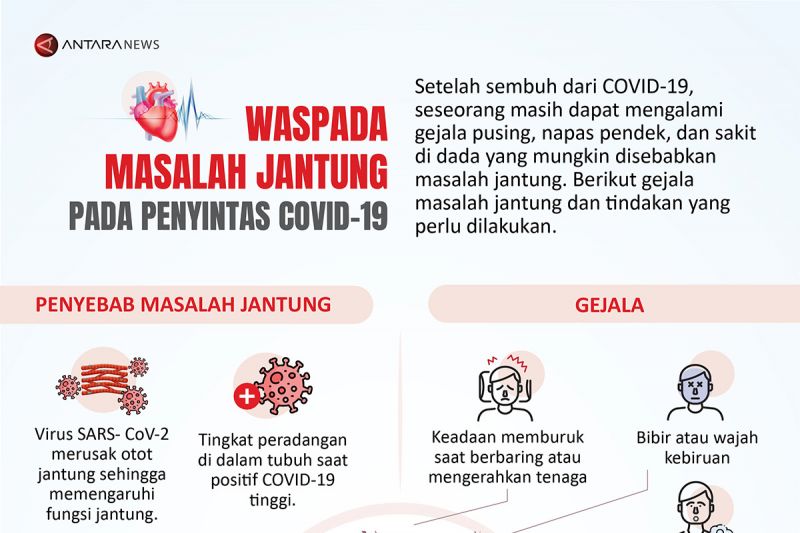 ANTARANEWS

WASPADA MASALAH JANTUNG PADA PENYINTAS COVID-19

Setelah sembuh dari COVID-19, seseorang masih dapat mengalami gejala pusing, napas pendek, dan sakit di dada yang mungkin disebabkan masalah jantung. Berikut gejala masalah jantung dan tindakan yang perlu dilakukan.

PENYEBAB MASALAH JANTUNG

Virus SARS- CoV-2 merusak otot jantung sehingga memengaruhi fungsi jantung.

Tingkat peradangan di dalam tubuh saat positif COVID-19 tinggi.

GEJALA

Keadaan memburuk saat berbaring atau mengerahkan tenaga

Bibir atau wajah kebiruan